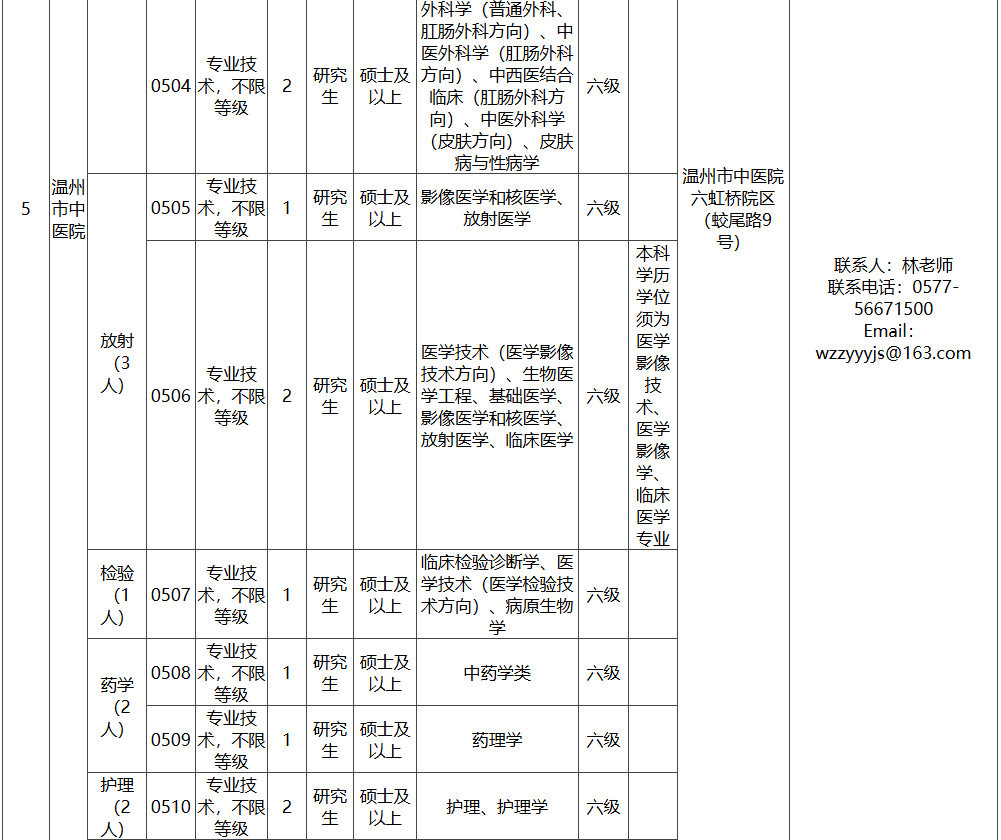 | 5 | 温州市中医院 |  | 0504 | 专业技术，不限等级 | 2 | 研究生 | 硕士及以上 | 外科学（普通外科、肛肠外科方向）、中医外科学（肛肠外科方向）、中西医结合临床（肛肠外科方向）、中医外科学（皮肤方向）、皮肤病与性病学 | 六级 |  | 温州市中医院六虹桥院区（蛟尾路9号） | 联系人：林老师 联系电话：0577-56671500 Email: wzzyyyjs@163.com |
|---|---|---|---|---|---|---|---|---|---|---|---|---|
|  |  | 放射（3人） | 0505 | 专业技术，不限等级 | 1 | 研究生 | 硕士及以上 | 影像医学和核医学、放射医学 | 六级 |  |  |  |
|  |  |  | 0506 | 专业技术，不限等级 | 2 | 研究生 | 硕士及以上 | 医学技术（医学影像技术方向）、生物医学工程、基础医学、影像医学和核医学、放射医学、临床医学 | 六级 | 本科学历学位须为医学影像技术、医学影像学、临床医学专业 |  |  |
|  |  | 检验（1人） | 0507 | 专业技术，不限等级 | 1 | 研究生 | 硕士及以上 | 临床检验诊断学、医学技术（医学检验技术方向）、病原生物学 | 六级 |  |  |  |
|  |  | 药学（2人） | 0508 | 专业技术，不限等级 | 1 | 研究生 | 硕士及以上 | 中药学类 | 六级 |  |  |  |
|  |  |  | 0509 | 专业技术，不限等级 | 1 | 研究生 | 硕士及以上 | 药理学 | 六级 |  |  |  |
|  |  | 护理（2人） | 0510 | 专业技术，不限等级 | 2 | 研究生 | 硕士及以上 | 护理、护理学 | 六级 |  |  |  |